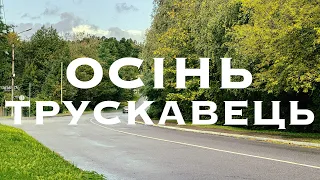 ОСІНЬ
ТРУСКАВЕЦЬ